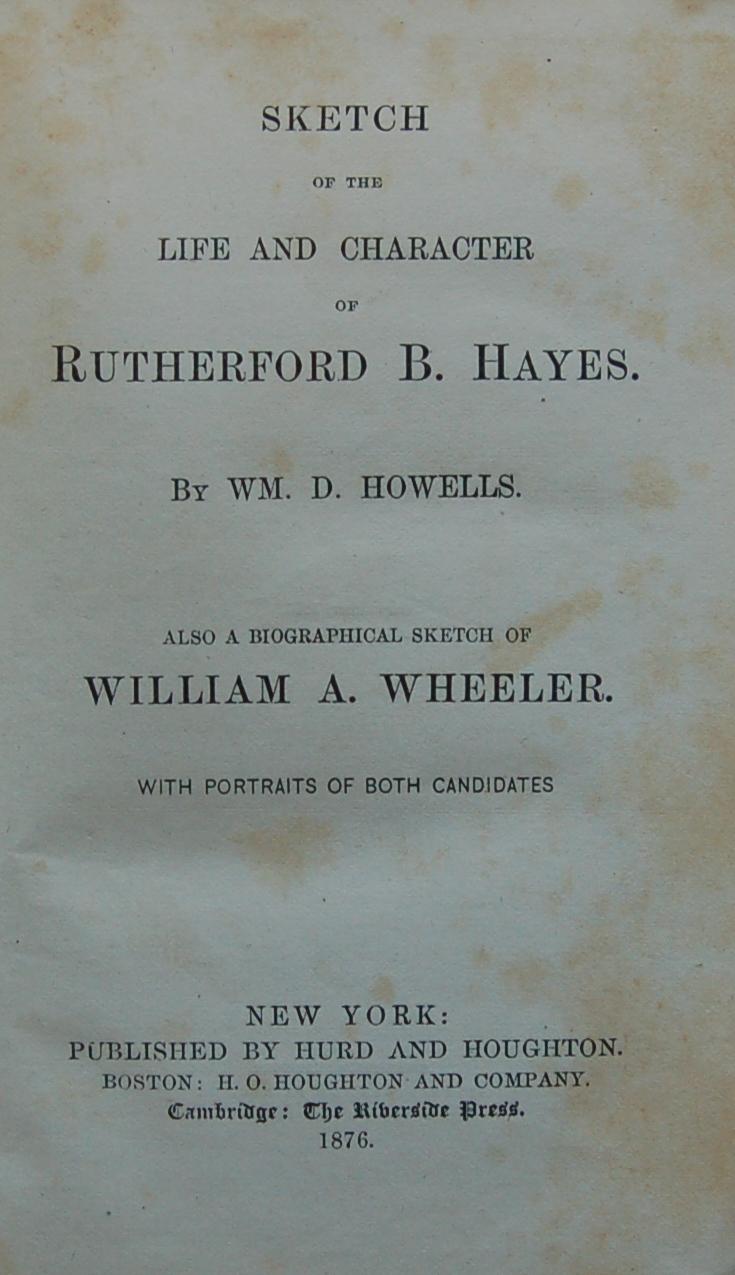 SKETCH

OF THE

LIFE AND CHARACTER

OF

RUTHERFORD B. HAYES.

BY WM. D. HOWELLS.

ALSO A BIOGRAPHICAL SKETCH OF

WILLIAM A. WHEELER.

WITH PORTRAITS OF BOTH CANDIDATES

NEW YORK:
PUBLISHED BY HURD AND HOUGHTON.
BOSTON: H. O. HOUGHTON AND COMPANY.
Cambridge: The Riverside Press.
1876.